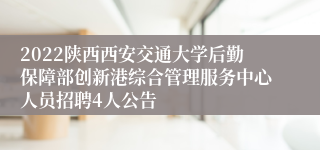 2022陕西西安交通大学后勤保障部创新港综合管理服务中心人员招聘4人公告